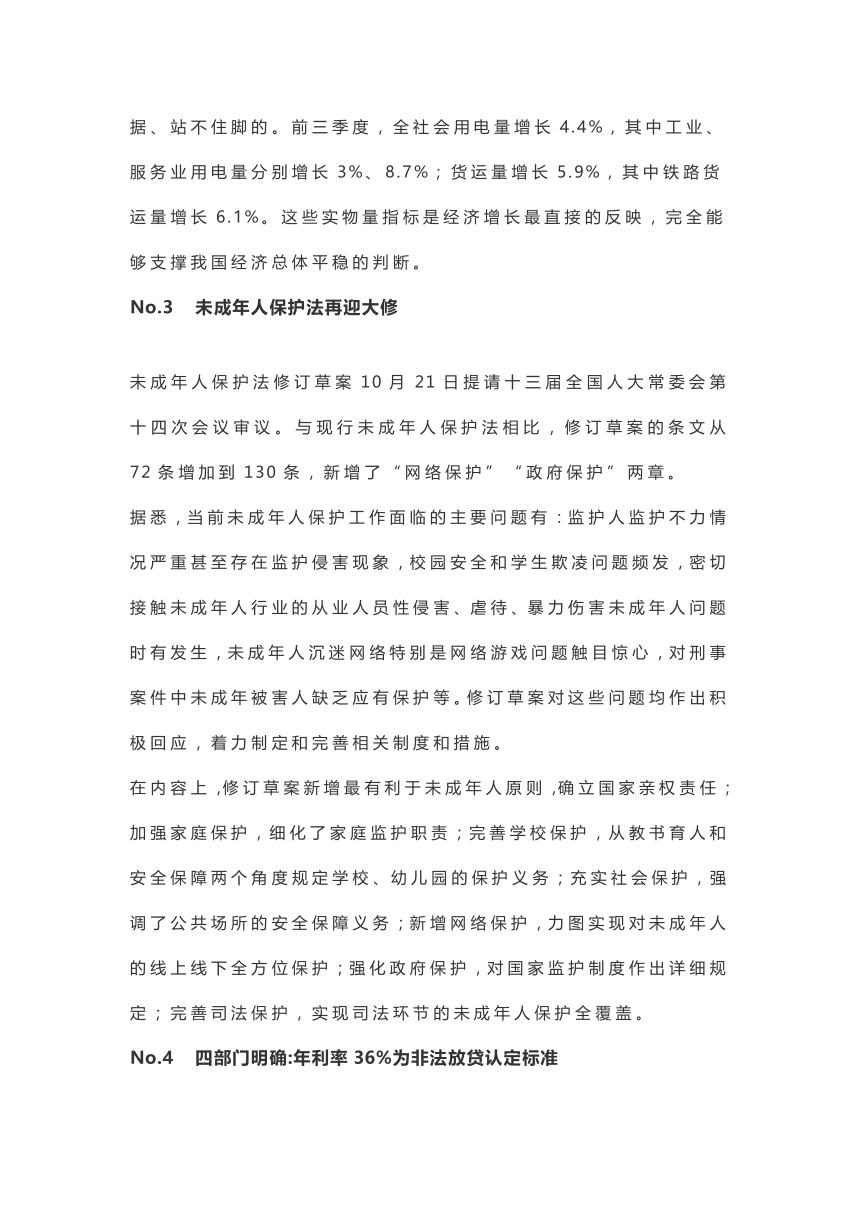 据、站不住脚的。前三季度，全社会用电量增长 4.4%，其中工业、服务业用电量分别增长 3%、8.7%；货运量增长 5.9%，其中铁路货运量增长 6.1%。这些实物量指标是经济增长最直接的反映，完全能够支撑我国经济总体平稳的判断。

No.3 未成年人保护法再迎大修

未成年人保护法修订草案 10 月 21 日提请十三届全国人大常委会第十四次会议审议。与现行未成年人保护法相比，修订草案的条文从 72 条增加到 130 条，新增了“网络保护”“政府保护”两章。

据悉，当前未成年人保护工作面临的主要问题有：监护人监护不力情况严重甚至存在监护侵害现象，校园安全和学生欺凌问题频发，密切接触未成年人行业的从业人员性侵害、虐待、暴力伤害未成年人问题时有发生，未成年人沉迷网络特别是网络游戏问题触目惊心，对刑事案件中未成年被害人缺乏应有保护等。修订草案对这些问题均作出积极回应，着力制定和完善相关制度和措施。

在内容上，修订草案新增最有利于未成年人原则，确立国家亲权责任；加强家庭保护，细化了家庭监护职责；完善学校保护，从教书育人和安全保障两个角度规定学校、幼儿园的保护义务；充实社会保护，强调了公共场所的安全保障义务；新增网络保护，力图实现对未成年人的线上线下全方位保护；强化政府保护，对国家监护制度作出详细规定；完善司法保护，实现司法环节的未成年人保护全覆盖。

No.4 四部门明确:年利率 36%为非法放贷认定标准